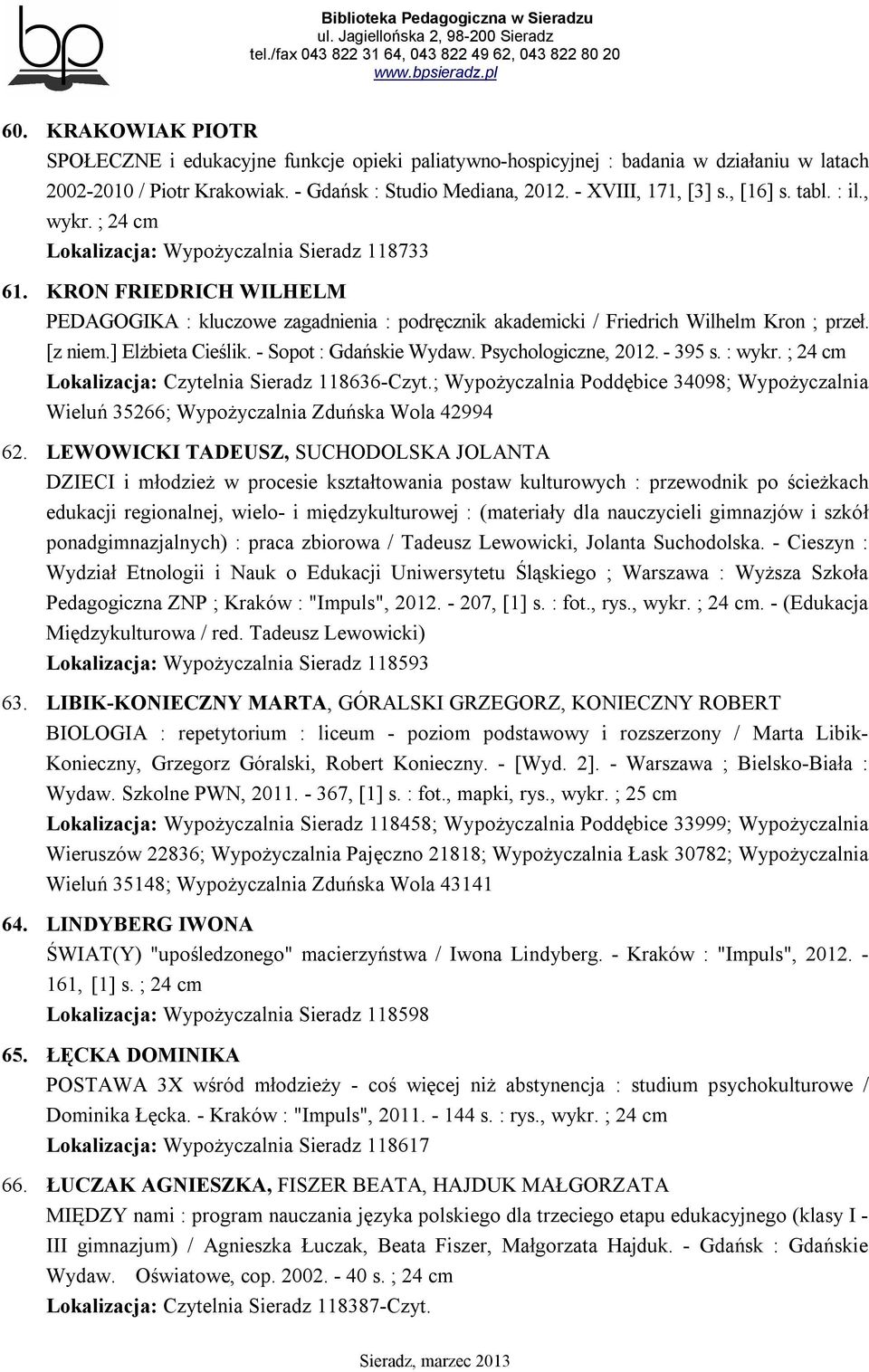 bp

Biblioteka Pedagogiczna w Sieradzu
ul. Jagiellońska 2, 98-200 Sieradz
tel./fax 043 822 31 64, 043 822 49 62, 043 822 80 20
www.bpsieradz.pl

60. KRAKOWIAK PIOTR
SPOŁECZNE i edukacyjne funkcje opieki paliatywno-hospicyjnej : badania w działaniu w latach 2002-2010 / Piotr Krakowiak. - Gdańsk : Studio Mediana, 2012. - XVIII, 171, [3] s., [16] s. tabl. : il., wykr. ; 24 cm
Lokalizacja: Wypożyczalnia Sieradz 118733

61. KRON FRIEDRICH WILHELM
PEDAGOGIKA : kluczowe zagadnienia : podręcznik akademicki / Friedrich Wilhelm Kron ; przeł. [z niem.] Elżbieta Cieślik. - Sopot : Gdańskie Wydaw. Psychologiczne, 2012. - 395 s. : wykr. ; 24 cm
Lokalizacja: Czytelnia Sieradz 118636-Czyt.; Wypożyczalnia Poddębice 34098; Wypożyczalnia Wieluń 35266; Wypożyczalnia Zduńska Wola 42994

62. LEWOWICKI TADEUSZ, SUCHODOLSKA JOLANTA
DZIECI i młodzież w procesie kształtowania postaw kulturowych : przewodnik po ścieżkach edukacji regionalnej, wielo- i międzykulturowej : (materiały dla nauczycieli gimnazjów i szkół ponadgimnazjalnych) : praca zbiorowa / Tadeusz Lewowicki, Jolanta Suchodolska. - Cieszyn : Wydział Etnologii i Nauk o Edukacji Uniwersytetu Śląskiego ; Warszawa : Wyższa Szkoła Pedagogiczna ZNP ; Kraków : "Impuls", 2012. - 207, [1] s. : fot., rys., wykr. ; 24 cm. - (Edukacja Międzykulturowa / red. Tadeusz Lewowicki)
Lokalizacja: Wypożyczalnia Sieradz 118593

63. LIBIK-KONIECZNY MARTA, GÓRALSKI GRZEGORZ, KONIECZNY ROBERT
BIOLOGIA : repetytorium : liceum - poziom podstawowy i rozszerzony / Marta Libik-Konieczny, Grzegorz Góralski, Robert Konieczny. - [Wyd. 2]. - Warszawa ; Bielsko-Biała : Wydaw. Szkolne PWN, 2011. - 367, [1] s. : fot., mapki, rys., wykr. ; 25 cm
Lokalizacja: Wypożyczalnia Sieradz 118458; Wypożyczalnia Poddębice 33999; Wypożyczalnia Wieruszów 22836; Wypożyczalnia Pajęczno 21818; Wypożyczalnia Łask 30782; Wypożyczalnia Wieluń 35148; Wypożyczalnia Zduńska Wola 43141

64. LINDYBERG IWONA
ŚWIAT(Y) "upośledzonego" macierzyństwa / Iwona Lindyberg. - Kraków : "Impuls", 2012. - 161, [1] s. ; 24 cm
Lokalizacja: Wypożyczalnia Sieradz 118598

65. ŁĘCKA DOMINIKA
POSTAWA 3X wśród młodzieży - coś więcej niż abstynencja : studium psychokulturowe / Dominika Łęcka. - Kraków : "Impuls", 2011. - 144 s. : rys., wykr. ; 24 cm
Lokalizacja: Wypożyczalnia Sieradz 118617

66. ŁUCZAK AGNIESZKA, FISZER BEATA, HAJDUK MAŁGORZATA
MIĘDZY nami : program nauczania języka polskiego dla trzeciego etapu edukacyjnego (klasy I - III gimnazjum) / Agnieszka Łuczak, Beata Fiszer, Małgorzata Hajduk. - Gdańsk : Gdańskie Wydaw. Oświatowe, cop. 2002. - 40 s. ; 24 cm
Lokalizacja: Czytelnia Sieradz 118387-Czyt.

Sieradz, marzec 2013